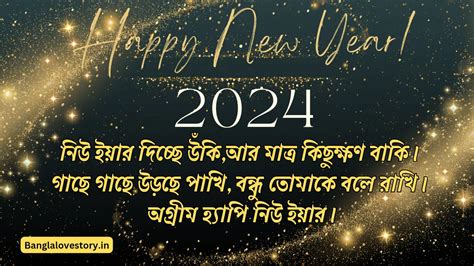 Happy New Year!

2024

নিউ ইয়ার দিচ্ছে উঁকি,আর মাত্র কিছুক্ষণ বাকি।
গাছে গাছে উড়ছে পাখি, বন্ধু তোমাকে বলে রাখি।
অগ্রীম হ্যাপি নিউ ইয়ার।

Banglalovestory.in